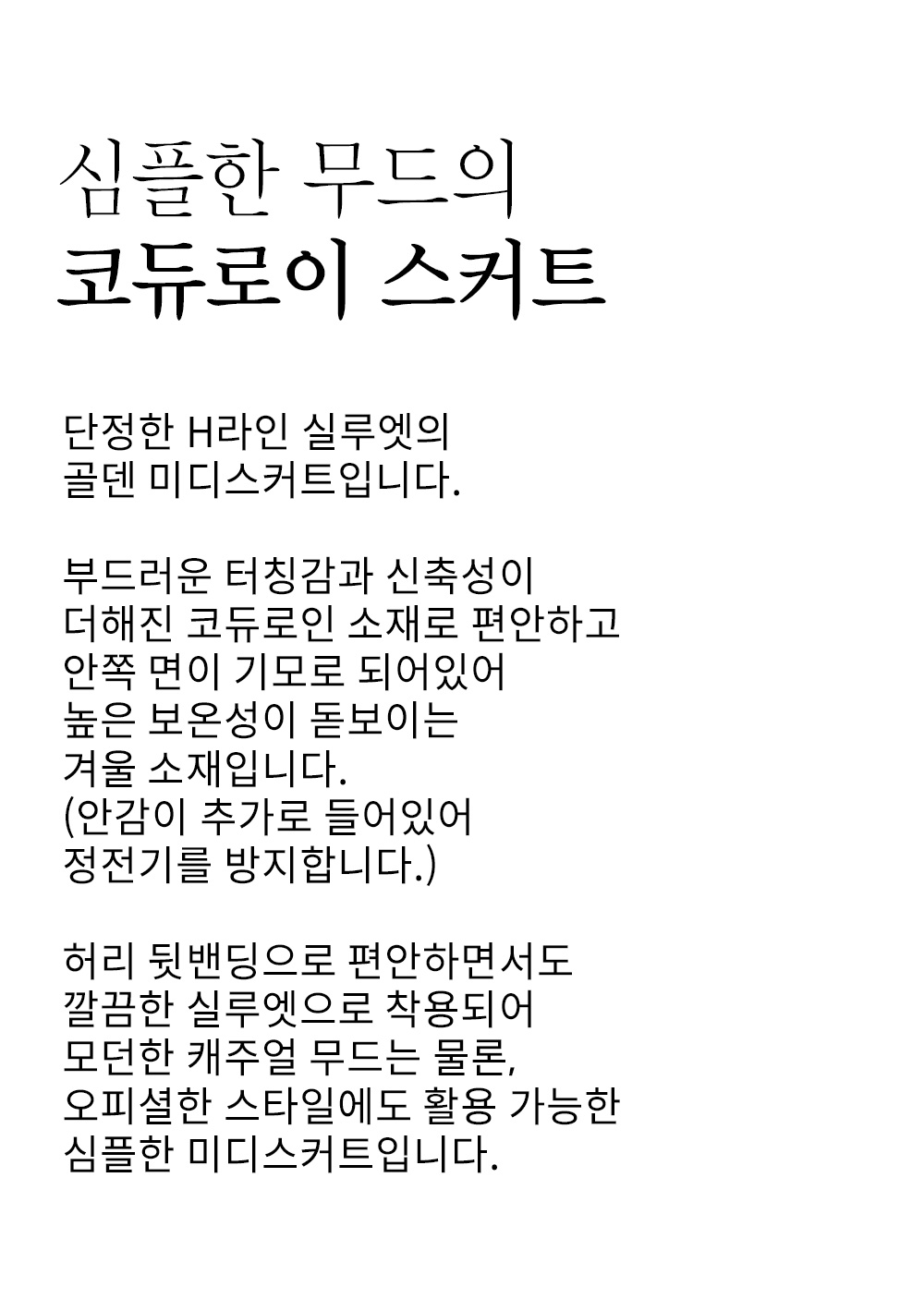 심플한 무드의
코듀로이 스커트

단정한 H라인 실루엣의
골덴 미디스커트입니다.

부드러운 터칭감과 신축성이
더해진 코듀로인 소재로 편안하고
안쪽 면이 기모로 되어있어
높은 보온성이 돋보이는
겨울 소재입니다.
(안감이 추가로 들어있어
정전기를 방지합니다.)

허리 뒷밴딩으로 편안하면서도
깔끔한 실루엣으로 착용되어
모던한 캐주얼 무드는 물론,
오피셜한 스타일에도 활용 가능한
심플한 미디스커트입니다.